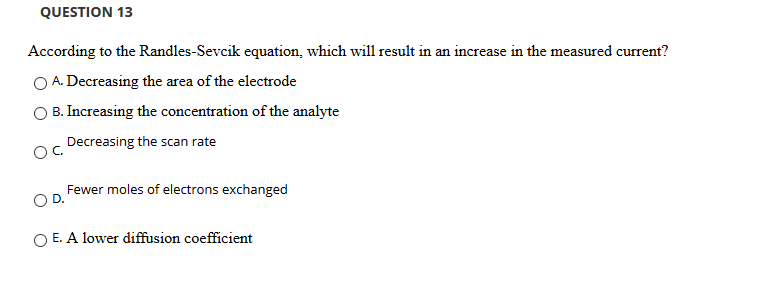 QUESTION 13

According to the Randles-Sevcik equation, which will result in an increase in the measured current?

A. Decreasing the area of the electrode

B. Increasing the concentration of the analyte

C. Decreasing the scan rate

D. Fewer moles of electrons exchanged

E. A lower diffusion coefficient